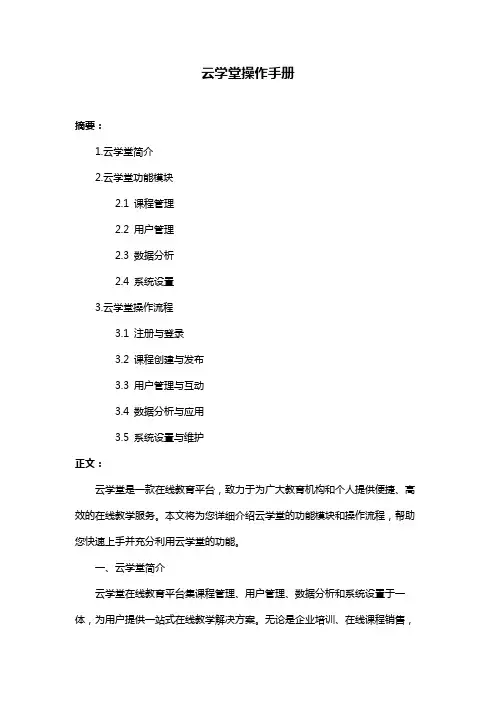 云学堂操作手册

摘要：

1.云学堂简介

2.云学堂功能模块

2.1 课程管理

2.2 用户管理

2.3 数据分析

2.4 系统设置

3.云学堂操作流程

3.1 注册与登录

3.2 课程创建与发布

3.3 用户管理与互动

3.4 数据分析与应用

3.5 系统设置与维护

正文：

云学堂是一款在线教育平台，致力于为广大教育机构和个人提供便捷、高效的在线教学服务。本文将为您详细介绍云学堂的功能模块和操作流程，帮助您快速上手并充分利用云学堂的功能。

一、云学堂简介

云学堂在线教育平台集课程管理、用户管理、数据分析和系统设置于一体，为用户提供一站式在线教学解决方案。无论是企业培训、在线课程销售，